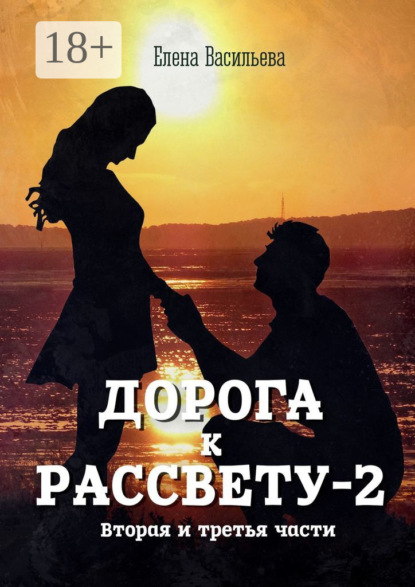 18+

Елена Васильева

ДОРОГА
К
РАССВЕТУ-2

Вторая и третья части